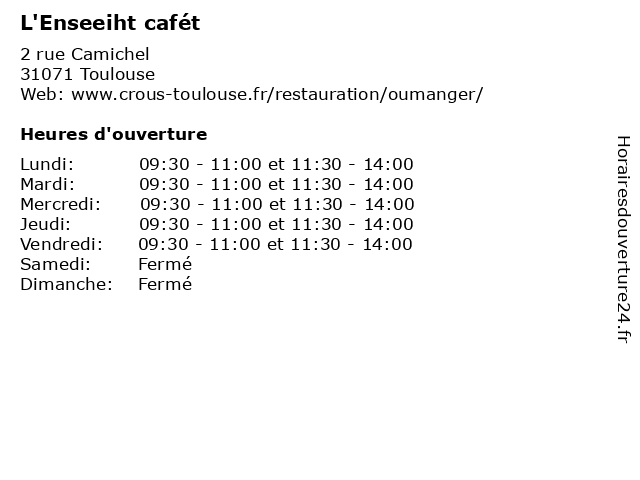 L'Enseeiht cafét

2 rue Camichel
31071 Toulouse
Web: www.crous-toulouse.fr/restauration/oumanger/

Heures d'ouverture

Lundi: 09:30 - 11:00 et 11:30 - 14:00
Mardi: 09:30 - 11:00 et 11:30 - 14:00
Mercredi: 09:30 - 11:00 et 11:30 - 14:00
Jeudi: 09:30 - 11:00 et 11:30 - 14:00
Vendredi: 09:30 - 11:00 et 11:30 - 14:00
Samedi: Fermé
Dimanche: Fermé

Horairesdouverture24.fr